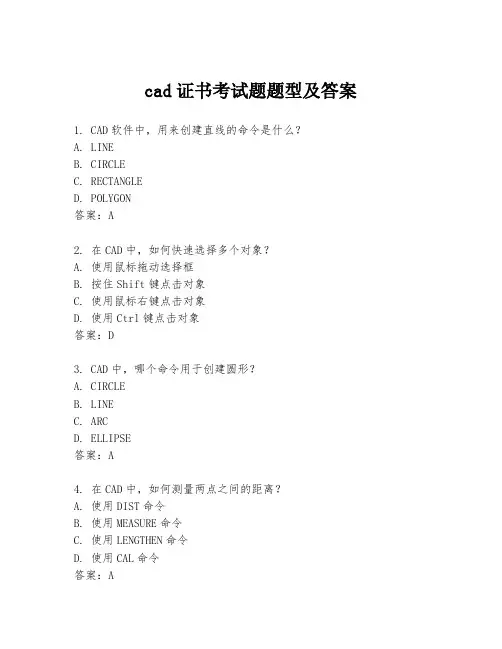 cad 证书考试题题型及答案

1. CAD 软件中，用来创建直线的命令是什么？
A. LINE
B. CIRCLE
C. RECTANGLE
D. POLYGON
答案：A

2. 在 CAD 中，如何快速选择多个对象？
A. 使用鼠标拖动选择框
B. 按住 Shift 键点击对象
C. 使用鼠标右键点击对象
D. 使用 Ctrl 键点击对象
答案：D

3. CAD 中，哪个命令用于创建圆形？
A. CIRCLE
B. LINE
C. ARC
D. ELLIPSE
答案：A

4. 在 CAD 中，如何测量两点之间的距离？
A. 使用 DIST 命令
B. 使用 MEASURE 命令
C. 使用 LENGTHEN 命令
D. 使用 CAL 命令
答案：A